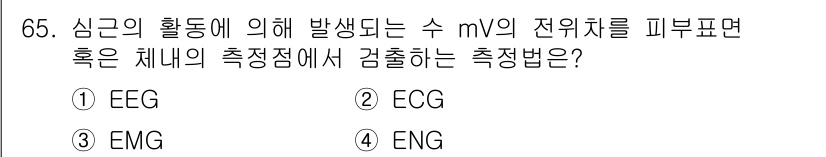 65. 심근의 활동에 의해 발생되는 수 mV의 전위차를 피부표면 혹은 체내의 측정점에서 검출하는 측정법은?

① EEG
② ECG
③ EMG
④ ENG